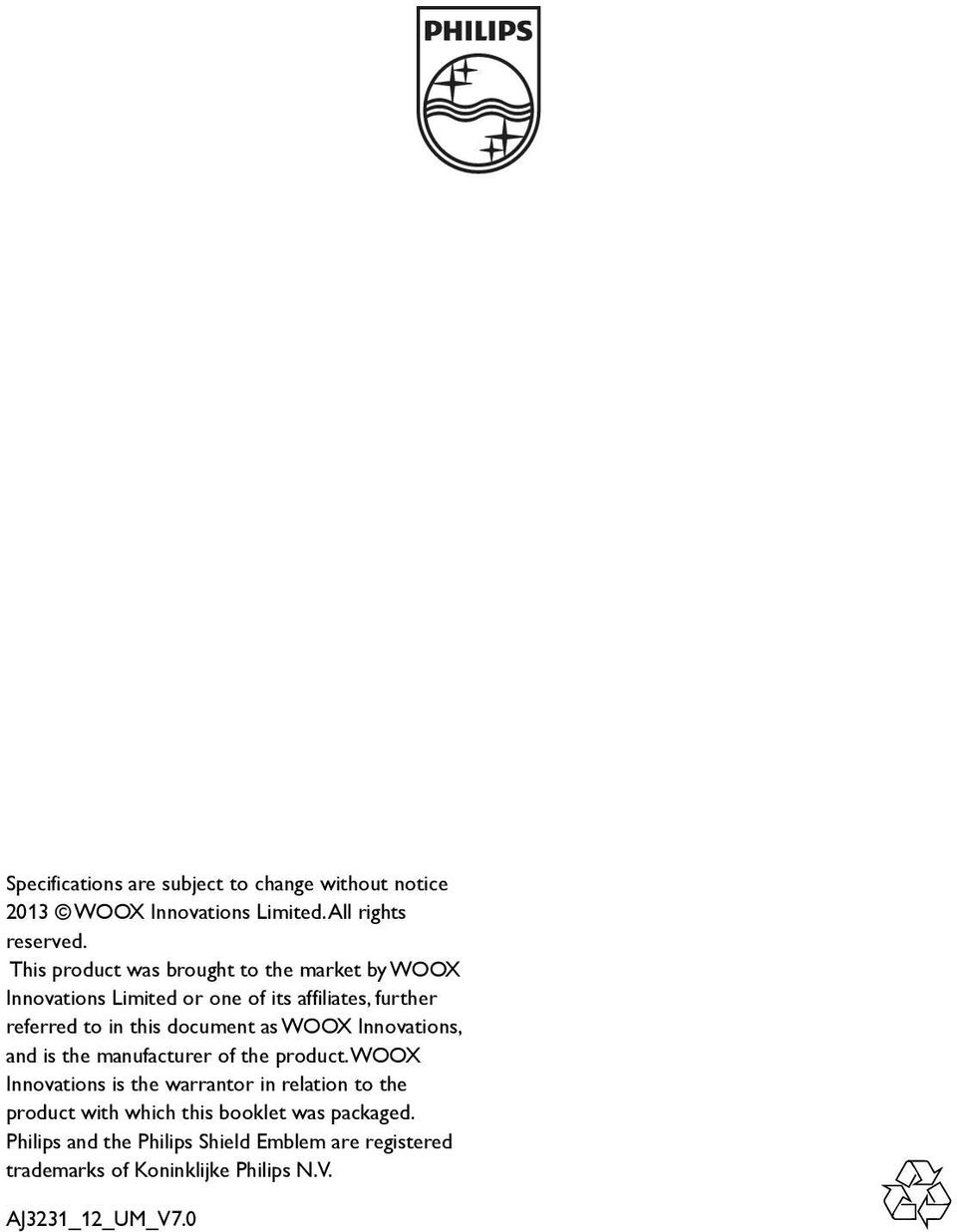 PHILIPS

Specifications are subject to change without notice 2013 © WOOX Innovations Limited. All rights reserved.
This product was brought to the market by WOOX Innovations Limited or one of its affiliates, further referred to in this document as WOOX Innovations, and is the manufacturer of the product. WOOX Innovations is the warrantor in relation to the product with which this booklet was packaged. Philips and the Philips Shield Emblem are registered trademarks of Koninklijke Philips N.V.

AJ3231_12_UM_V7.0